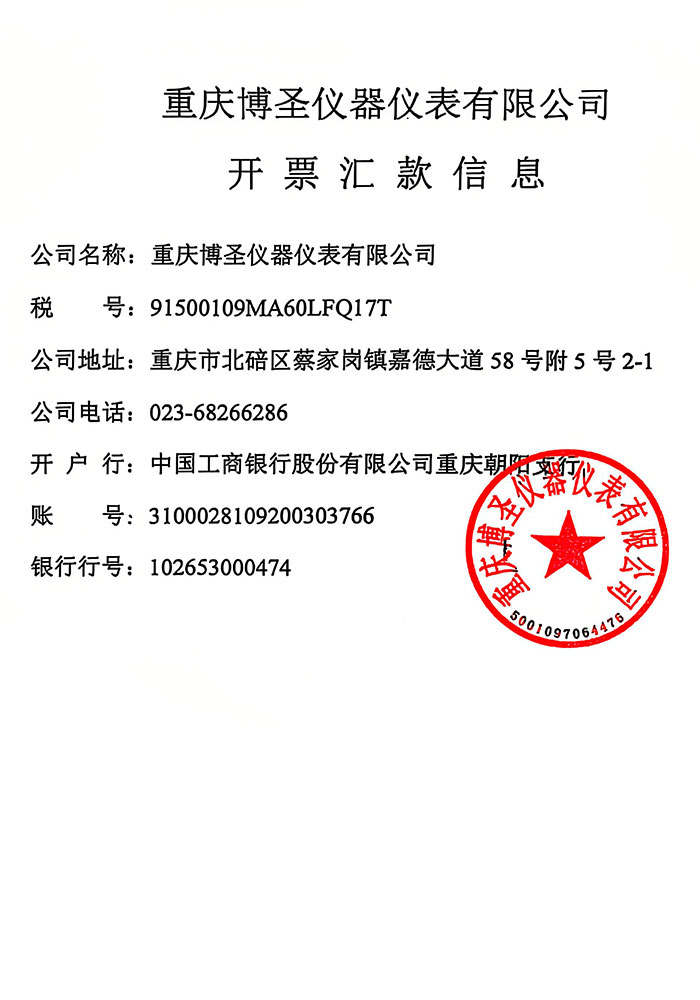 重庆博圣仪器仪表有限公司

开 票 汇 款 信 息

公司名称：重庆博圣仪器仪表有限公司

税　　号：91500109MA60LFQ17T

公司地址：重庆市北碚区蔡家岗镇嘉德大道 58 号附 5 号 2-1

公司电话：023-68266286

开 户 行：中国工商银行股份有限公司重庆朝阳支行

账　　号：3100028109200303766

银行行号：102653000474

重庆博圣仪器仪表有限公司
5001097064476